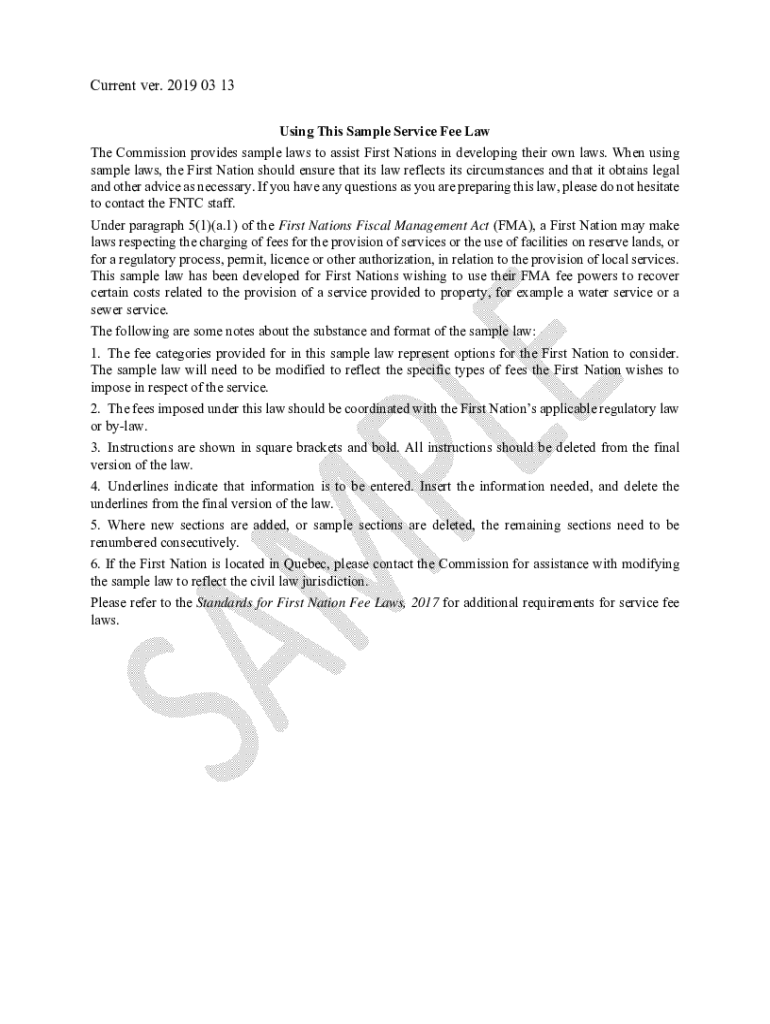 Current ver. 2019 03 13

Using This Sample Service Fee Law

The Commission provides sample laws to assist First Nations in developing their own laws. When using sample laws, the First Nation should ensure that its law reflects its circumstances and that it obtains legal and other advice as necessary. If you have any questions as you are preparing this law, please do not hesitate to contact the FNTC staff.

Under paragraph 5(1)(a.1) of the First Nations Fiscal Management Act (FMA), a First Nation may make laws respecting the charging of fees for the provision of services or the use of facilities on reserve lands, or for a regulatory process, permit, licence or other authorization, in relation to the provision of local services. This sample law has been developed for First Nations wishing to use their FMA fee powers to recover certain costs related to the provision of a service provided to property, for example a water service or a sewer service.

The following are some notes about the substance and format of the sample law:

1. The fee categories provided for in this sample law represent options for the First Nation to consider. The sample law will need to be modified to reflect the specific types of fees the First Nation wishes to impose in respect of the service.

2. The fees imposed under this law should be coordinated with the First Nation's applicable regulatory law or by-law.

3. Instructions are shown in square brackets and bold. All instructions should be deleted from the final version of the law.

4. Underlines indicate that information is to be entered. Insert the information needed, and delete the underlines from the final version of the law.

5. Where new sections are added, or sample sections are deleted, the remaining sections need to be renumbered consecutively.

6. If the First Nation is located in Quebec, please contact the Commission for assistance with modifying the sample law to reflect the civil law jurisdiction.

Please refer to the Standards for First Nation Fee Laws, 2017 for additional requirements for service fee laws.

SAMPLE